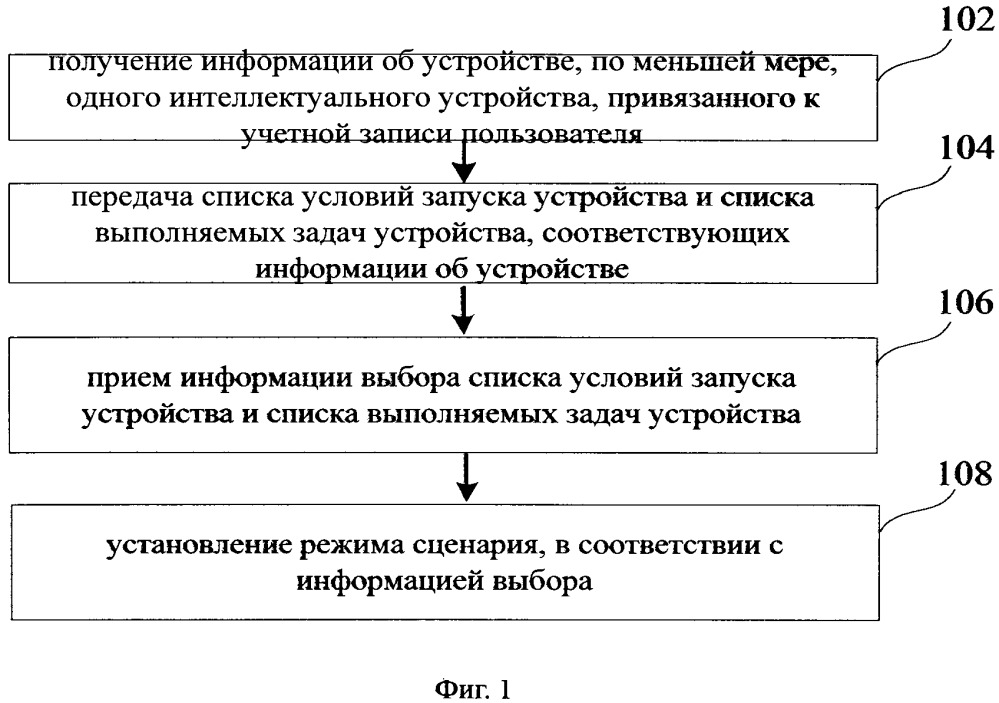 102

получение информации об устройстве, по меньшей мере, одного интеллектуального устройства, привязанного к учетной записи пользователя

104

передача списка условий запуска устройства и списка выполняемых задач устройства, соответствующих информации об устройстве

106

прием информации выбора списка условий запуска устройства и списка выполняемых задач устройства

108

установление режима сценария, в соответствии с информацией выбора

Фиг. 1